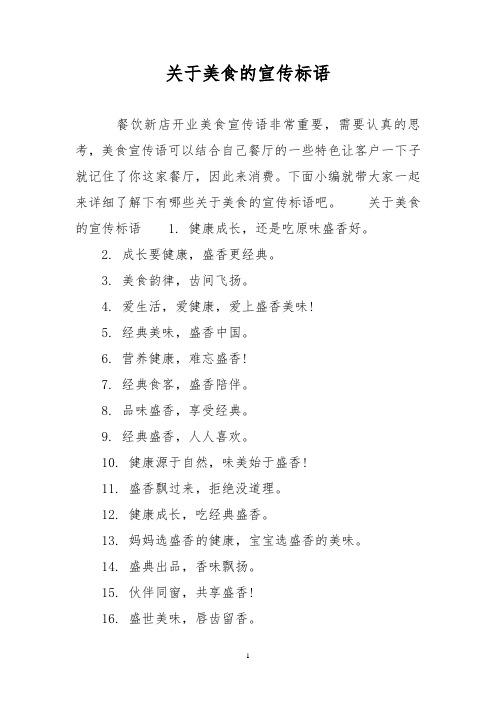 关于美食的宣传标语

餐饮新店开业美食宣传语非常重要，需要认真的思考，美食宣传语可以结合自己餐厅的一些特色让客户一下子就记住了你这家餐厅，因此来消费。下面小编就带大家一起来详细了解下有哪些关于美食的宣传标语吧。　　关于美食的宣传标语　　1. 健康成长，还是吃原味盛香好。

2. 成长要健康，盛香更经典。

3. 美食韵律，齿间飞扬。

4. 爱生活，爱健康，爱上盛香美味！

5. 经典美味，盛香中国。

6. 营养健康，难忘盛香！

7. 经典食客，盛香陪伴。

8. 品味盛香，享受经典。

9. 经典盛香，人人喜欢。

10. 健康源于自然，味美始于盛香！

11. 盛香飘过来，拒绝没道理。

12. 健康成长，吃经典盛香。

13. 妈妈选盛香的健康，宝宝选盛香的美味。

14. 盛典出品，香味飘扬。

15. 伙伴同窗，共享盛香！

16. 盛世美味，唇齿留香。

1